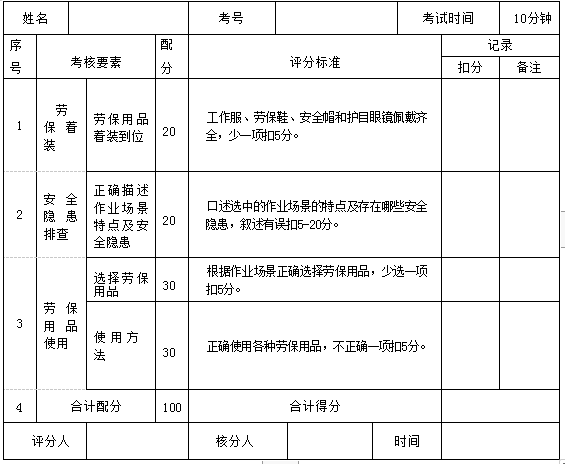 | 姓名 | | 考号 | | 考试时间 | 10分钟 |
|---|---|---|---|---|---|

| 序号 | 考核要素 | | 配分 | 评分标准 | 记录 扣分 | 记录 备注 |
|---|---|---|---|---|---|---|
| 1 | 劳保着装 | 劳保用品着装到位 | 20 | 工作服、劳保鞋、安全帽和护目眼镜佩戴齐全，少一项扣5分。 | | |
| 2 | 安全隐患排查 | 正确描述作业场景特点及安全隐患 | 20 | 口述选中的作业场景的特点及存在哪些安全隐患，叙述有误扣5-20分。 | | |
| 3 | 劳保用品使用 | 选择劳保用品 | 30 | 根据作业场景正确选择劳保用品，少选一项扣5分。 | | |
| | | 使用方法 | 30 | 正确使用各种劳保用品，不正确一项扣5分。 | | |
| 4 | 合计配分 | | 100 | 合计得分 | | |

| 评分人 | | 核分人 | | 时间 | |
|---|---|---|---|---|---|